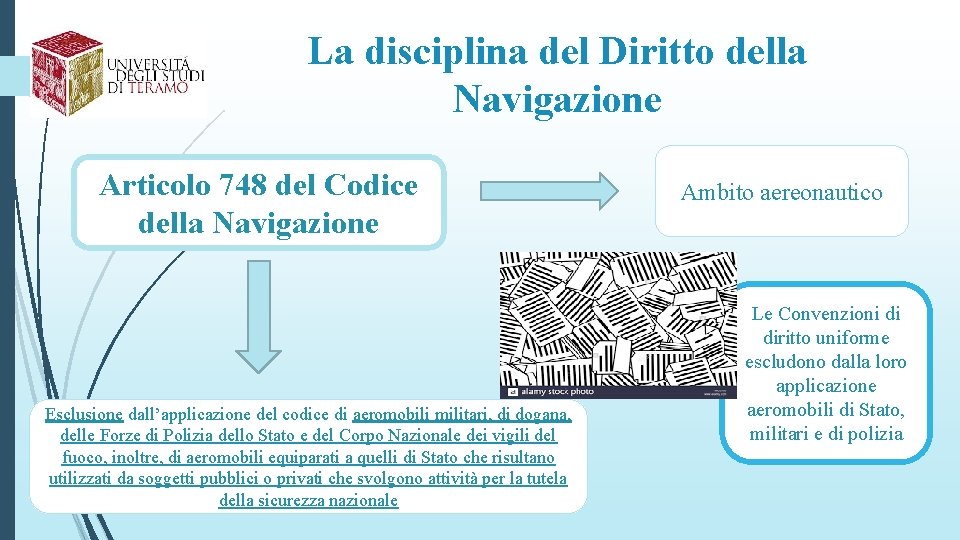 UNIVERSITÀ DEGLI STUDI DI TERAMO

La disciplina del Diritto della Navigazione

Articolo 748 del Codice della Navigazione

Ambito aereonautico

alamy stock photo

Le Convenzioni di diritto uniforme escludono dalla loro applicazione aeromobili di Stato, militari e di polizia

Esclusione dall'applicazione del codice di aeromobili militari, di dogana, delle Forze di Polizia dello Stato e del Corpo Nazionale dei vigili del fuoco, inoltre, di aeromobili equiparati a quelli di Stato che risultano utilizzati da soggetti pubblici o privati che svolgono attività per la tutela della sicurezza nazionale